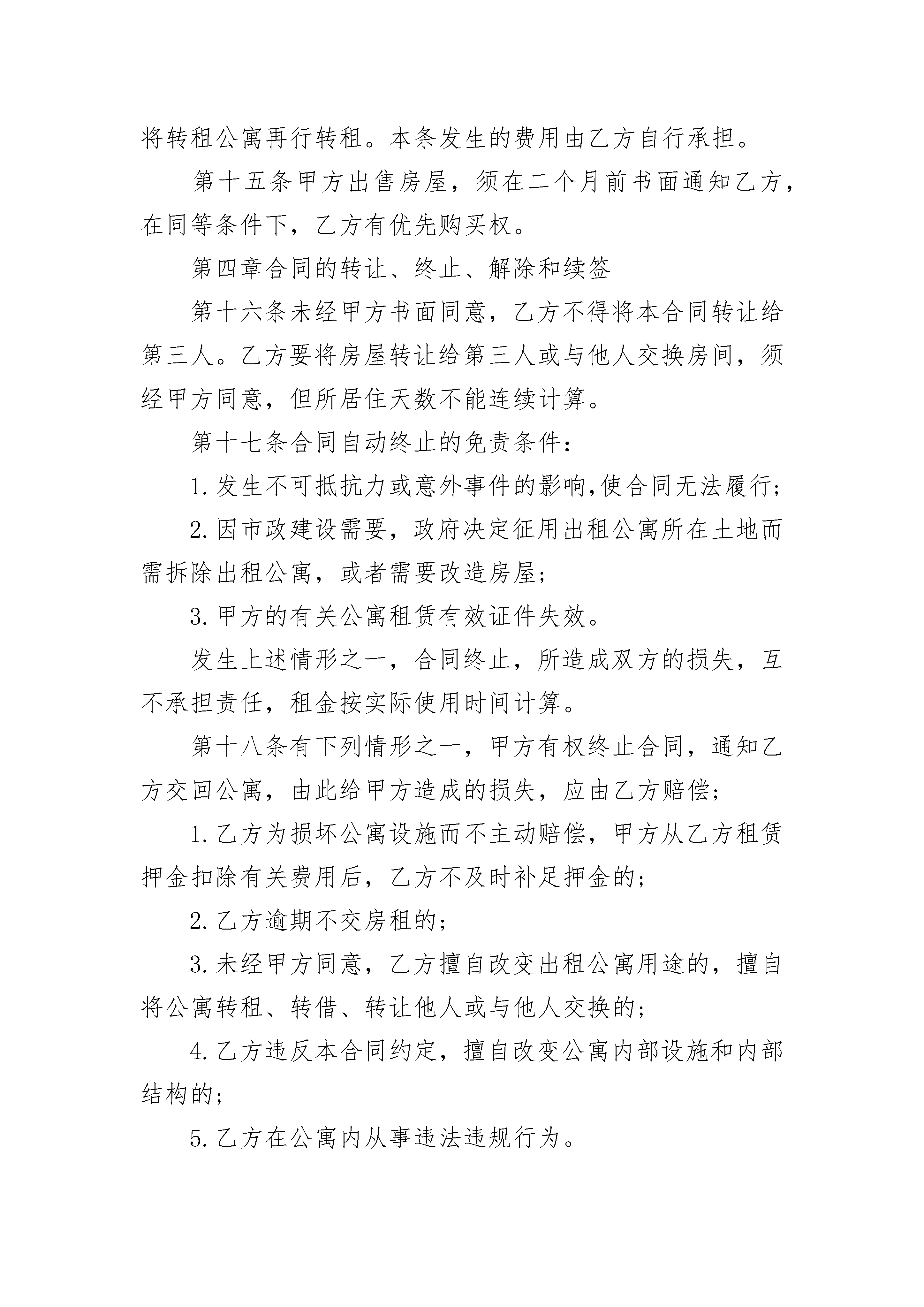 将转租公寓再行转租。本条发生的费用由乙方自行承担。

第十五条甲方出售房屋，须在二个月前书面通知乙方，在同等条件下，乙方有优先购买权。

第四章合同的转让、终止、解除和续签

第十六条未经甲方书面同意，乙方不得将本合同转让给第三人。乙方要将房屋转让给第三人或与他人交换房间，须经甲方同意，但所居住天数不能连续计算。

第十七条合同自动终止的免责条件：

1.发生不可抵抗力或意外事件的影响,使合同无法履行;

2.因市政建设需要，政府决定征用出租公寓所在土地而需拆除出租公寓，或者需要改造房屋;

3.甲方的有关公寓租赁有效证件失效。

发生上述情形之一，合同终止，所造成双方的损失，互不承担责任，租金按实际使用时间计算。

第十八条有下列情形之一，甲方有权终止合同，通知乙方交回公寓，由此给甲方造成的损失，应由乙方赔偿;

1.乙方为损坏公寓设施而不主动赔偿，甲方从乙方租赁押金扣除有关费用后，乙方不及时补足押金的;

2.乙方逾期不交房租的;

3.未经甲方同意，乙方擅自改变出租公寓用途的，擅自将公寓转租、转借、转让他人或与他人交换的;

4.乙方违反本合同约定，擅自改变公寓内部设施和内部结构的;

5.乙方在公寓内从事违法违规行为。